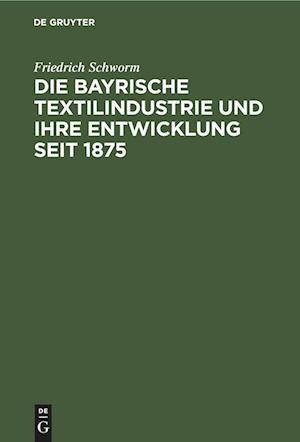 DE GRUYTER

Friedrich Schworm

DIE BAYRISCHE TEXTILINDUSTRIE UND IHRE ENTWICKLUNG SEIT 1875

DE
G